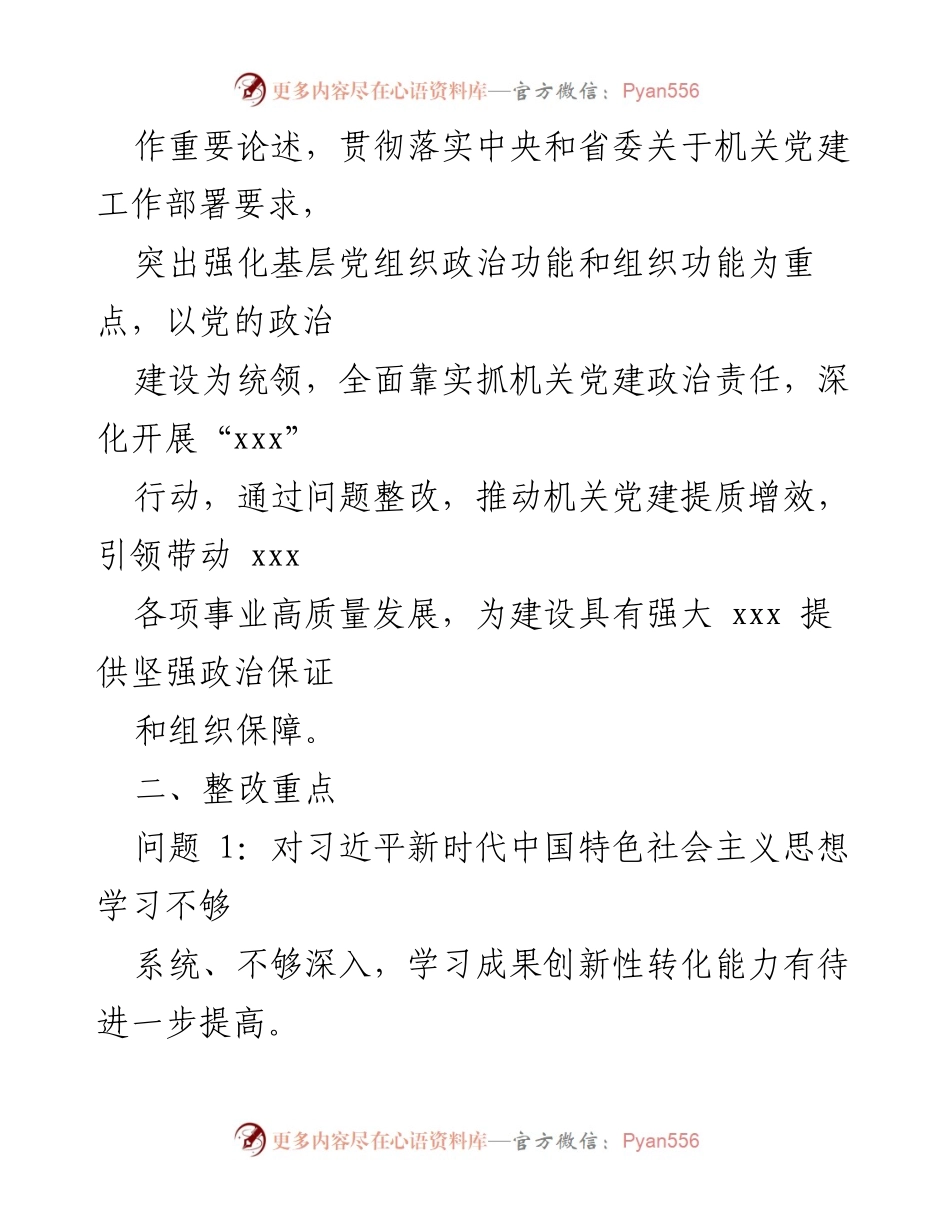 更多内容尽在心语资料库—官方微信：Pyan556

作重要论述，贯彻落实中央和省委关于机关党建工作部署要求，

突出强化基层党组织政治功能和组织功能为重点，以党的政治

建设为统领，全面靠实抓机关党建政治责任，深化开展“xxx”

行动，通过问题整改，推动机关党建提质增效，引领带动 xxx

各项事业高质量发展，为建设具有强大 xxx 提供坚强政治保证

和组织保障。

二、整改重点

问题 1：对习近平新时代中国特色社会主义思想学习不够

系统、不够深入，学习成果创新性转化能力有待进一步提高。

更多内容尽在心语资料库—官方微信：Pyan556